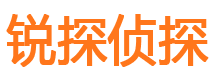 锐探侦探